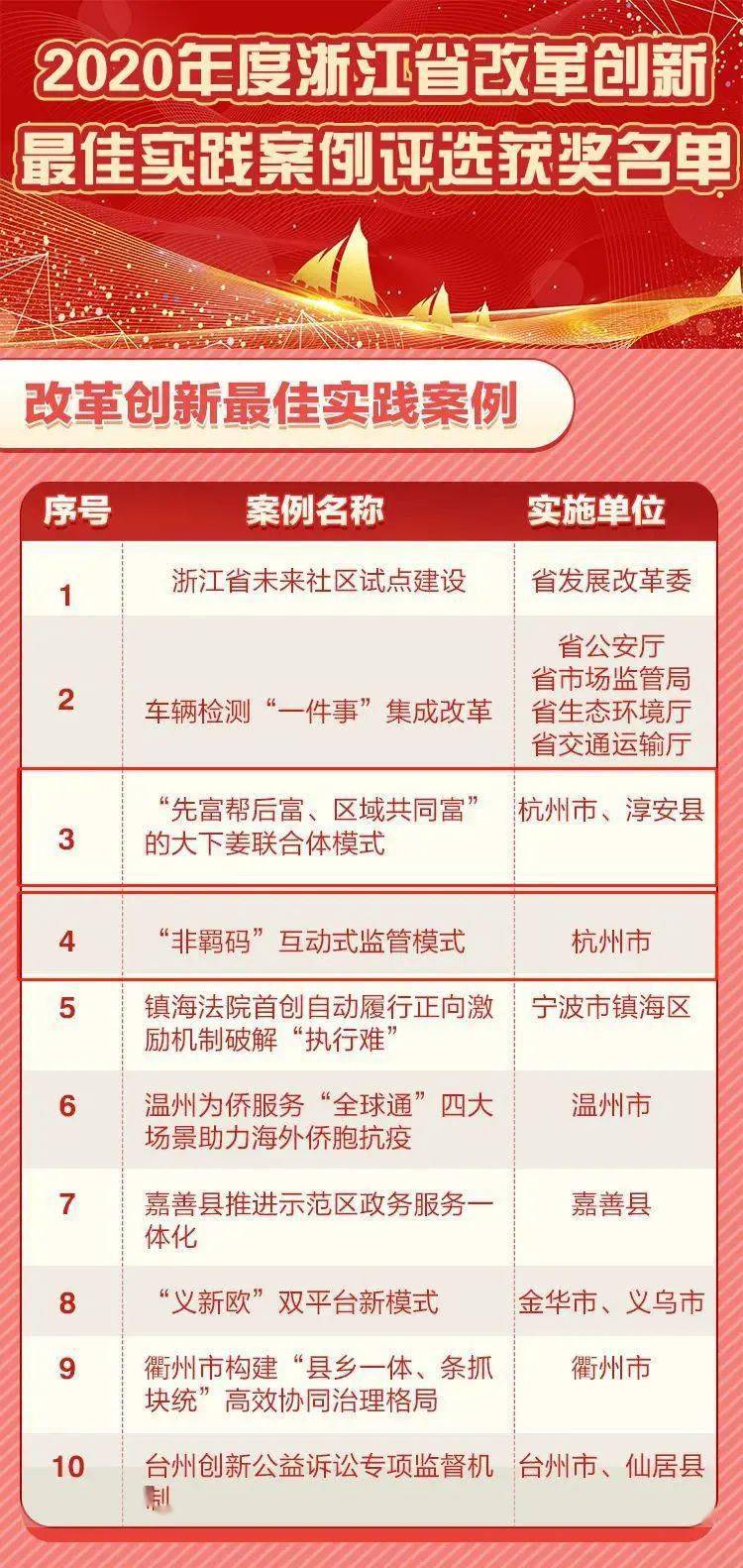 2020年度浙江省改革创新最佳实践案例评选获奖名单

改革创新最佳实践案例

| 序号 | 案例名称 | 实施单位 |
|---|---|---|
| 1 | 浙江省未来社区试点建设 | 省发展改革委 |
| 2 | 车辆检测“一件事”集成改革 | 省公安厅 省市场监管局 省生态环境厅 省交通运输厅 |
| 3 | “先富帮后富、区域共同富”的大下姜联合体模式 | 杭州市、淳安县 |
| 4 | “非羁码”互动式监管模式 | 杭州市 |
| 5 | 镇海法院首创自动履行正向激励机制破解“执行难” | 宁波市镇海区 |
| 6 | 温州为侨服务“全球通”四大场景助力海外侨胞抗疫 | 温州市 |
| 7 | 嘉善县推进示范区政务服务一体化 | 嘉善县 |
| 8 | “义新欧”双平台新模式 | 金华市、义乌市 |
| 9 | 衢州市构建“县乡一体、条抓块统”高效协同治理格局 | 衢州市 |
| 10 | 台州创新公益诉讼专项监督机制 | 台州市、仙居县 |